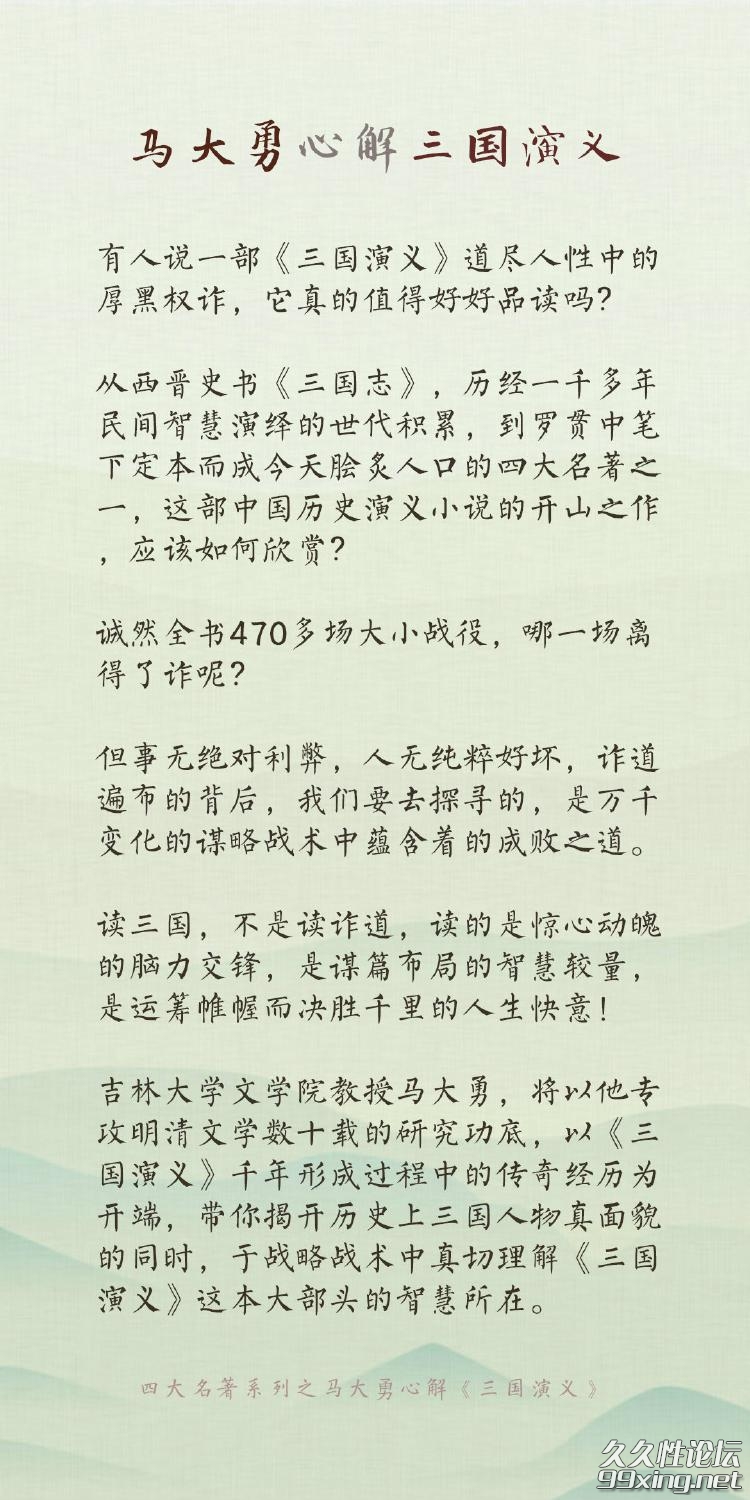 马大勇心解三国演义

有人说一部《三国演义》道尽人性中的厚黑权诈，它真的值得好好品读吗?

从西晋史书《三国志》，历经一千多年民间智慧演绎的世代积累，到罗贯中笔下定本而成今天脍炙人口的四大名著之一，这部中国历史演义小说的开山之作，应该如何欣赏?

诚然全书470多场大小战役，哪一场离得了诈呢?

但事无绝对利弊，人无纯粹好坏，诈道遍布的背后，我们要去探寻的，是万千变化的谋略战术中蕴含着的成败之道。

读三国，不是读诈道，读的是惊心动魄的脑力交锋，是谋篇布局的智慧较量，是运筹帷幄而决胜千里的人生快意!

吉林大学文学院教授马大勇，将以他专攻明清文学数十载的研究功底，以《三国演义》千年形成过程中的传奇经历为开端，带你揭开历史上三国人物真面貌的同时，于战略战术中真切理解《三国演义》这本大部头的智慧所在。

四大名著系列之马大勇心解《三国演义》

久久性论坛
99xing.net